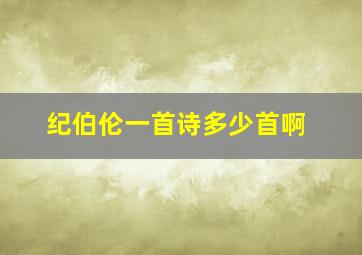 纪伯伦一首诗多少首啊